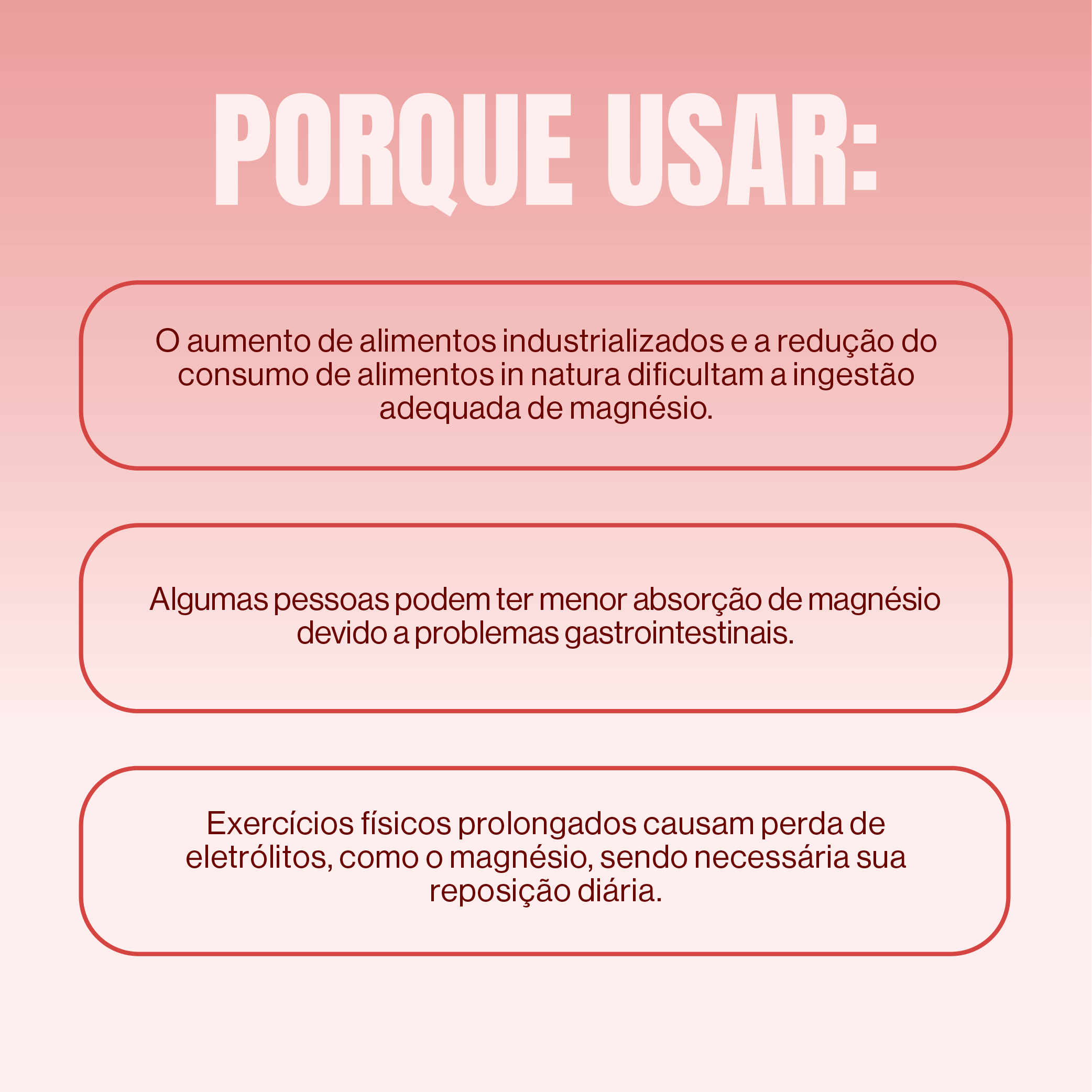 PORQUE USAR:

O aumento de alimentos industrializados e a redução do consumo de alimentos in natura dificultam a ingestão adequada de magnésio.

Algumas pessoas podem ter menor absorção de magnésio devido a problemas gastrointestinais.

Exercícios físicos prolongados causam perda de eletrólitos, como o magnésio, sendo necessária sua reposição diária.